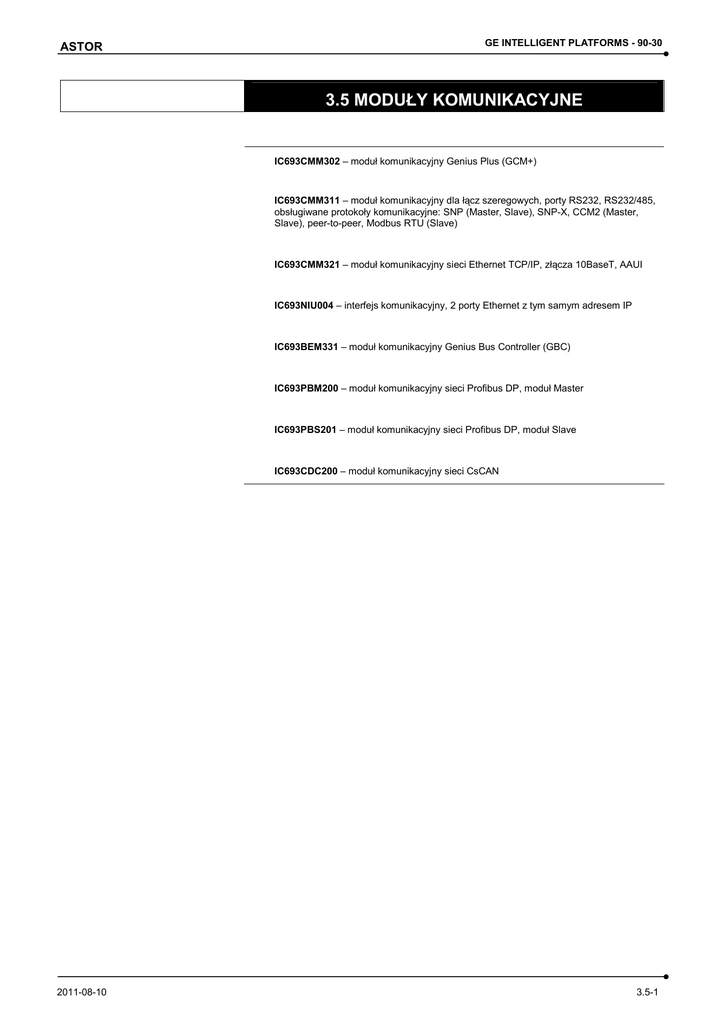 ASTOR

GE INTELLIGENT PLATFORMS - 90-30

3.5 MODUŁY KOMUNIKACYJNE

IC693CMM302 – moduł komunikacyjny Genius Plus (GCM+)

IC693CMM311 – moduł komunikacyjny dla łącz szeregowych, porty RS232, RS232/485, obsługiwane protokoły komunikacyjne: SNP (Master, Slave), SNP-X, CCM2 (Master, Slave), peer-to-peer, Modbus RTU (Slave)

IC693CMM321 – moduł komunikacyjny sieci Ethernet TCP/IP, złącza 10BaseT, AAUI

IC693NIU004 – interfejs komunikacyjny, 2 porty Ethernet z tym samym adresem IP

IC693BEM331 – moduł komunikacyjny Genius Bus Controller (GBC)

IC693PBM200 – moduł komunikacyjny sieci Profibus DP, moduł Master

IC693PBS201 – moduł komunikacyjny sieci Profibus DP, moduł Slave

IC693CDC200 – moduł komunikacyjny sieci CsCAN

2011-08-10

3.5-1